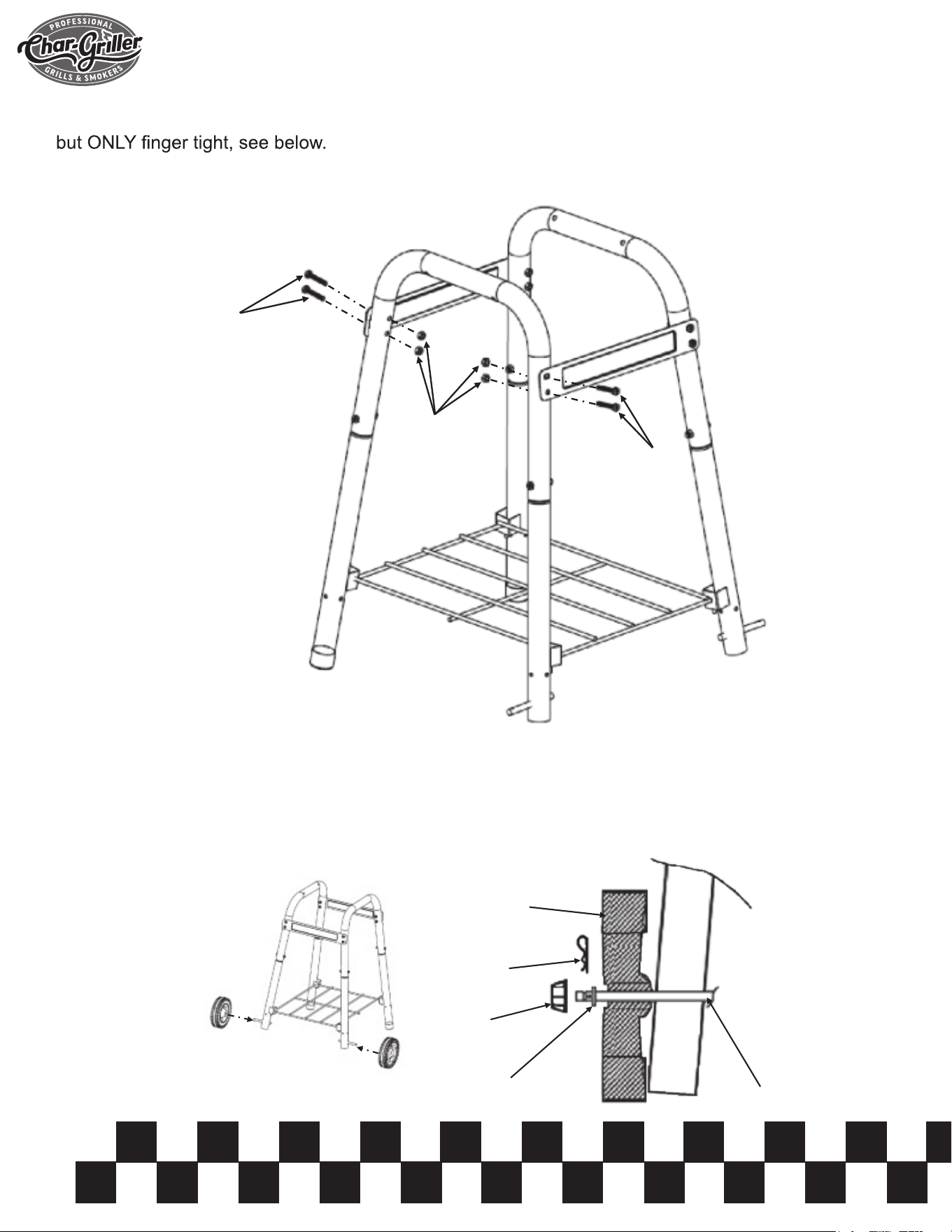 PROFESSIONAL
Char-Griller
GRILLS & SMOKERS

but ONLY finger tight, see below.